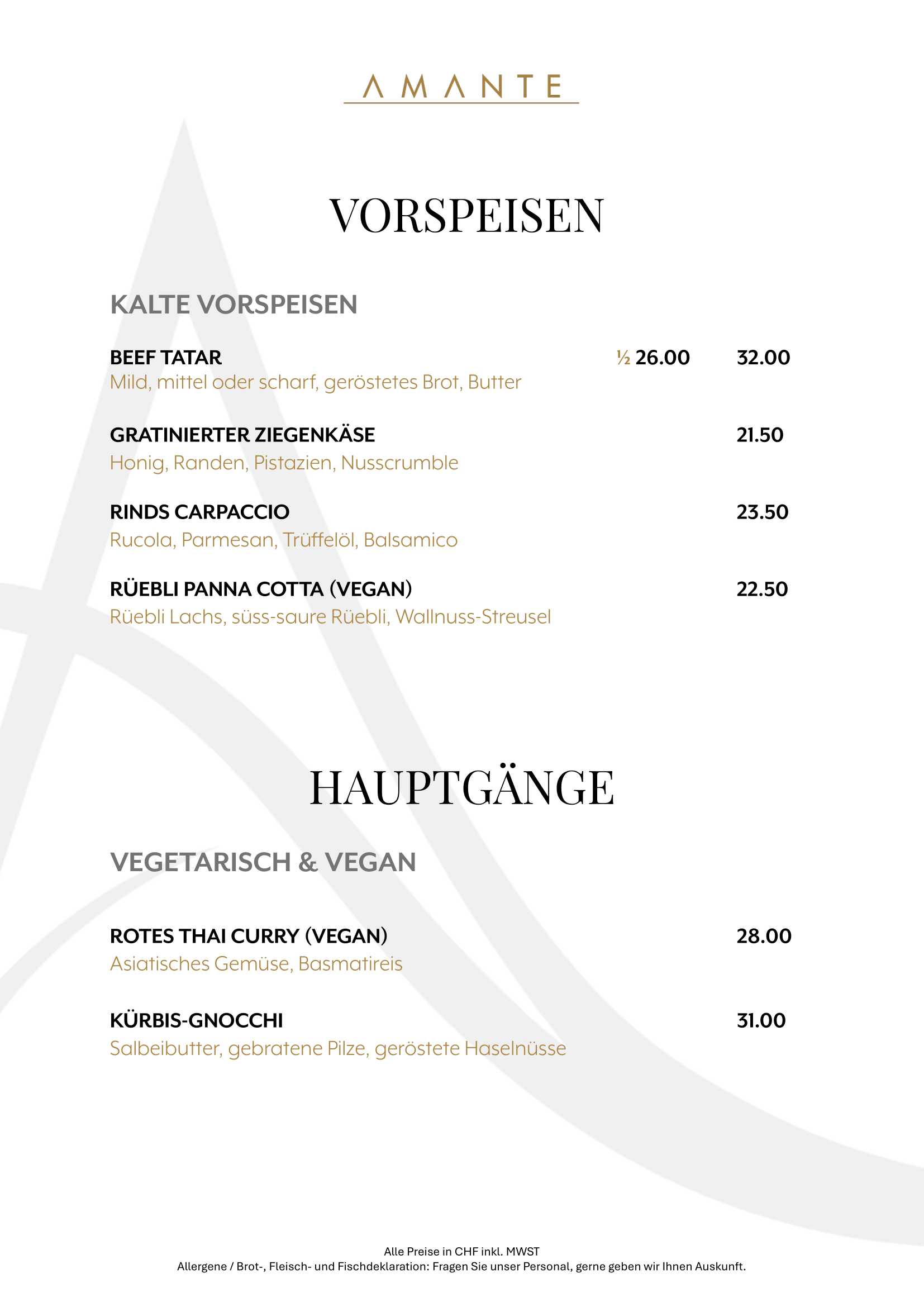 AMANTE

VORSPEISEN

KALTE VORSPEISEN

BEEF TATAR ½ 26.00 32.00
Mild, mittel oder scharf, geröstetes Brot, Butter

GRATINIERTER ZIEGENKÄSE 21.50
Honig, Randen, Pistazien, Nusscrumble

RINDS CARPACCIO 23.50
Rucola, Parmesan, Trüffelöl, Balsamico

RÜEBLI PANNA COTTA (VEGAN) 22.50
Rüebli Lachs, süss-saure Rüebli, Wallnuss-Streusel

HAUPTGÄNGE

VEGETARISCH & VEGAN

ROTES THAI CURRY (VEGAN) 28.00
Asiatisches Gemüse, Basmatireis

KÜRBIS-GNOCCHI 31.00
Salbeibutter, gebratene Pilze, geröstete Haselnüsse

Alle Preise in CHF inkl. MWST
Allergene / Brot-, Fleisch- und Fischdeklaration: Fragen Sie unser Personal, gerne geben wir Ihnen Auskunft.